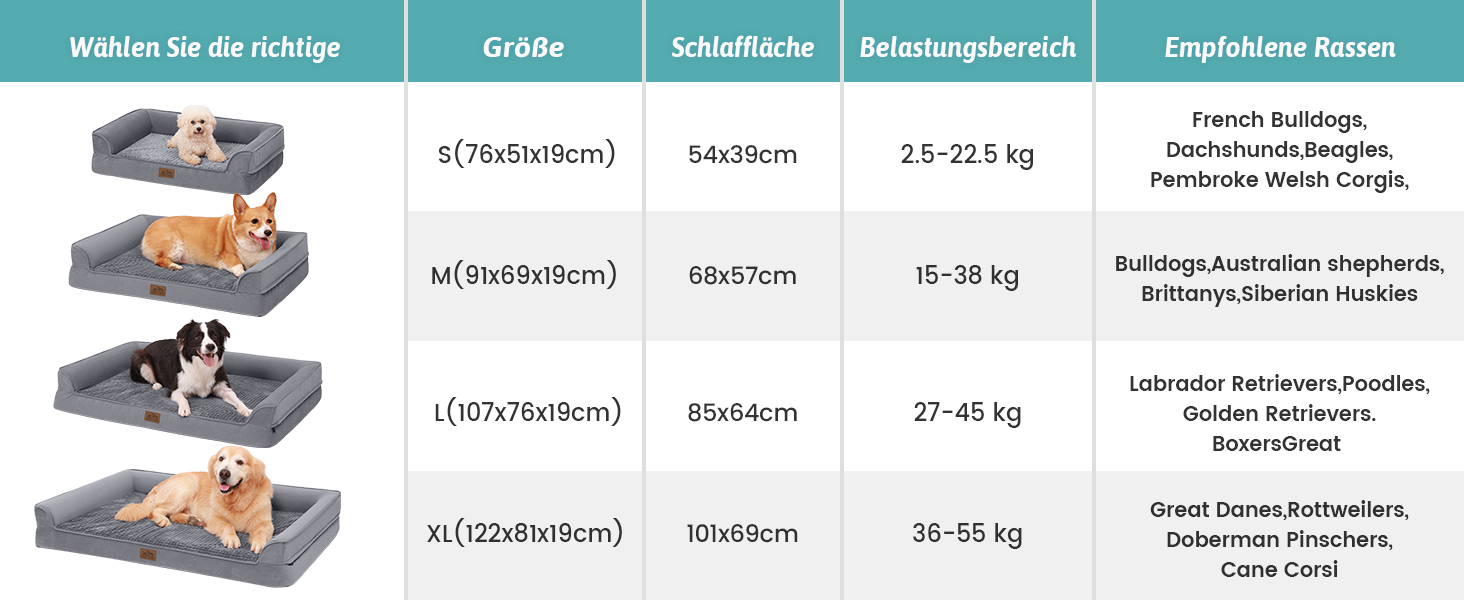 | Wählen Sie die richtige | Größe | Schlaffläche | Belastungsbereich | Empfohlene Rassen |
|---|---|---|---|---|
| | S(76x51x19cm) | 54x39cm | 2.5-22.5 kg | French Bulldogs, Dachshunds,Beagles, Pembroke Welsh Corgis, |
| | M(91x69x19cm) | 68x57cm | 15-38 kg | Bulldogs,Australian shepherds, Brittanys,Siberian Huskies |
| | L(107x76x19cm) | 85x64cm | 27-45 kg | Labrador Retrievers,Poodles, Golden Retrievers. BoxersGreat |
| | XL(122x81x19cm) | 101x69cm | 36-55 kg | Great Danes,Rottweilers, Doberman Pinschers, Cane Corsi |